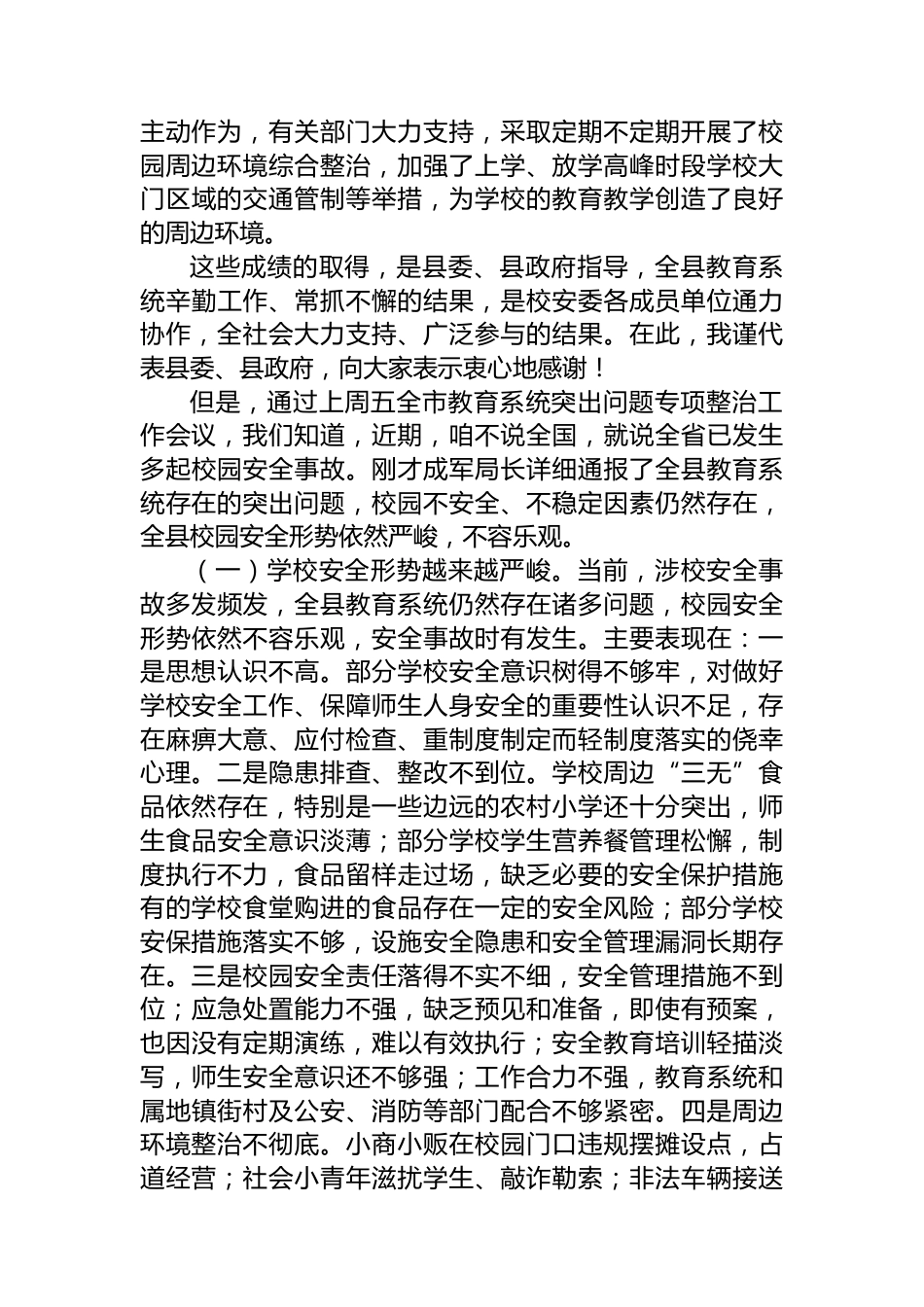 主动作为，有关部门大力支持，采取定期不定期开展了校园周边环境综合整治，加强了上学、放学高峰时段学校大门区域的交通管制等举措，为学校的教育教学创造了良好的周边环境。

这些成绩的取得，是县委、县政府指导，全县教育系统辛勤工作、常抓不懈的结果，是校安委各成员单位通力协作，全社会大力支持、广泛参与的结果。在此，我谨代表县委、县政府，向大家表示衷心地感谢！

但是，通过上周五全市教育系统突出问题专项整治工作会议，我们知道，近期，咱不说全国，就说全省已发生多起校园安全事故。刚才成军局长详细通报了全县教育系统存在的突出问题，校园不安全、不稳定因素仍然存在，全县校园安全形势依然严峻，不容乐观。

（一）学校安全形势越来越严峻。当前，涉校安全事故多发频发，全县教育系统仍然存在诸多问题，校园安全形势依然不容乐观，安全事故时有发生。主要表现在：一是思想认识不高。部分学校安全意识树得不够牢，对做好学校安全工作、保障师生人身安全的重要性认识不足，存在麻痹大意、应付检查、重制度制定而轻制度落实的侥幸心理。二是隐患排查、整改不到位。学校周边“三无”食品依然存在，特别是一些边远的农村小学还十分突出，师生食品安全意识淡薄；部分学校学生营养餐管理松懈，制度执行不力，食品留样走过场，缺乏必要的安全保护措施有的学校食堂购进的食品存在一定的安全风险；部分学校安保措施落实不够，设施安全隐患和安全管理漏洞长期存在。三是校园安全责任落得不实不细，安全管理措施不到位；应急处置能力不强，缺乏预见和准备，即使有预案，也因没有定期演练，难以有效执行；安全教育培训轻描淡写，师生安全意识还不够强；工作合力不强，教育系统和属地镇街村及公安、消防等部门配合不够紧密。四是周边环境整治不彻底。小商小贩在校园门口违规摆摊设点，占道经营；社会小青年滋扰学生、敲诈勒索；非法车辆接送